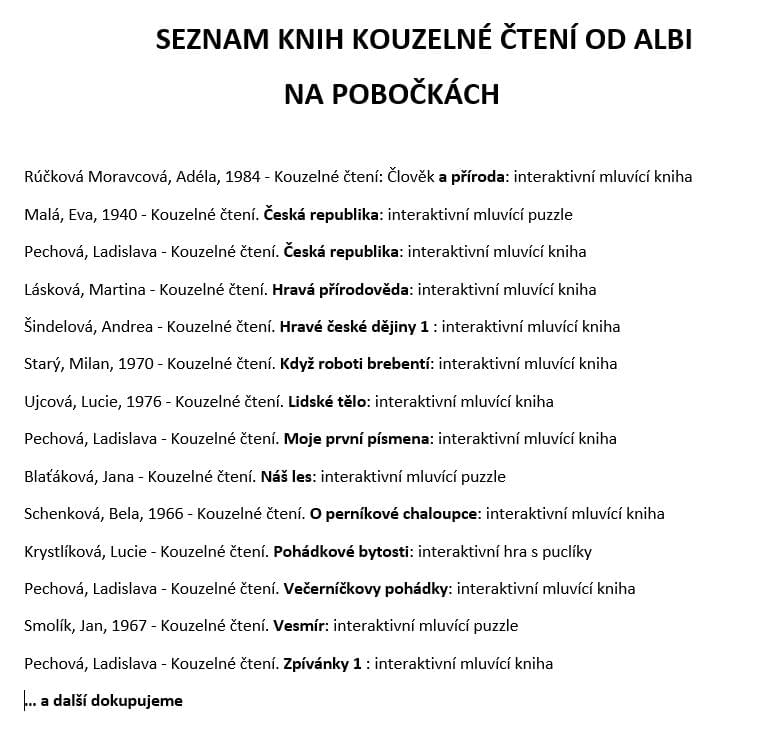 SEZNAM KNIH KOUZELNÉ ČTENÍ OD ALBI

NA POBOČKÁCH

Rúčková Moravcová, Adéla, 1984 - Kouzelné čtení: Člověk a příroda: interaktivní mluvící kniha

Malá, Eva, 1940 - Kouzelné čtení. Česká republika: interaktivní mluvící puzzle

Pechová, Ladislava - Kouzelné čtení. Česká republika: interaktivní mluvící kniha

Lásková, Martina - Kouzelné čtení. Hravá přírodověda: interaktivní mluvící kniha

Šindelová, Andrea - Kouzelné čtení. Hravé české dějiny 1 : interaktivní mluvící kniha

Starý, Milan, 1970 - Kouzelné čtení. Když roboti brebentí: interaktivní mluvící kniha

Ujcová, Lucie, 1976 - Kouzelné čtení. Lidské tělo: interaktivní mluvící kniha

Pechová, Ladislava - Kouzelné čtení. Moje první písmena: interaktivní mluvící kniha

Blaťáková, Jana - Kouzelné čtení. Náš les: interaktivní mluvící puzzle

Schenková, Bela, 1966 - Kouzelné čtení. O perníkové chaloupce: interaktivní mluvící kniha

Krystlíková, Lucie - Kouzelné čtení. Pohádkové bytosti: interaktivní hra s puclíky

Pechová, Ladislava - Kouzelné čtení. Večerníčkovy pohádky: interaktivní mluvící kniha

Smolík, Jan, 1967 - Kouzelné čtení. Vesmír: interaktivní mluvící puzzle

Pechová, Ladislava - Kouzelné čtení. Zpívánky 1 : interaktivní mluvící kniha

... a další dokupujeme